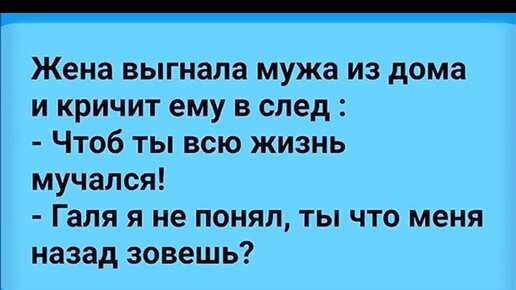 Жена выгнала мужа из дома и кричит ему в след :
- Чтоб ты всю жизнь мучался!
- Галя я не понял, ты что меня назад зовешь?